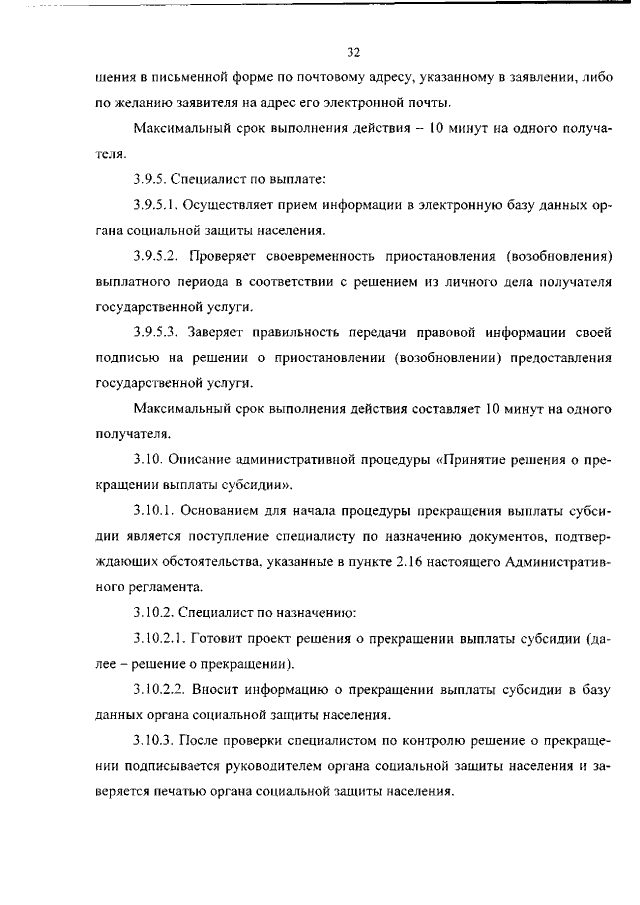 32

шения в письменной форме по почтовому адресу, указанному в заявлении, либо по желанию заявителя на адрес его электронной почты.

Максимальный срок выполнения действия – 10 минут на одного получателя.

3.9.5. Специалист по выплате:

3.9.5.1. Осуществляет прием информации в электронную базу данных органа социальной защиты населения.

3.9.5.2. Проверяет своевременность приостановления (возобновления) выплатного периода в соответствии с решением из личного дела получателя государственной услуги.

3.9.5.3. Заверяет правильность передачи правовой информации своей подписью на решении о приостановлении (возобновлении) предоставления государственной услуги.

Максимальный срок выполнения действия составляет 10 минут на одного получателя.

3.10. Описание административной процедуры «Принятие решения о прекращении выплаты субсидии».

3.10.1. Основанием для начала процедуры прекращения выплаты субсидии является поступление специалисту по назначению документов, подтверждающих обстоятельства, указанные в пункте 2.16 настоящего Административного регламента.

3.10.2. Специалист по назначению:

3.10.2.1. Готовит проект решения о прекращении выплаты субсидии (далее – решение о прекращении).

3.10.2.2. Вносит информацию о прекращении выплаты субсидии в базу данных органа социальной защиты населения.

3.10.3. После проверки специалистом по контролю решение о прекращении подписывается руководителем органа социальной защиты населения и заверяется печатью органа социальной защиты населения.